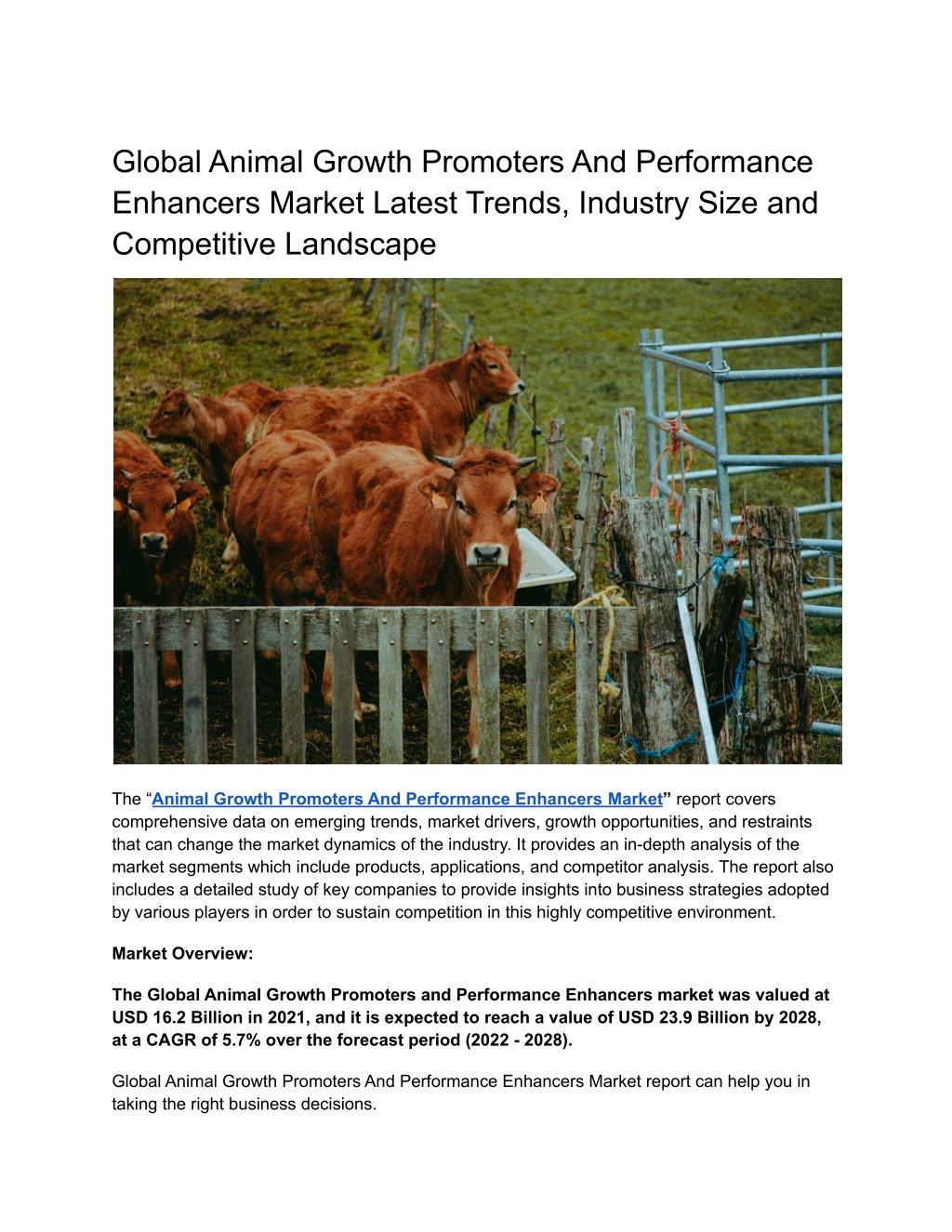 Global Animal Growth Promoters And Performance Enhancers Market Latest Trends, Industry Size and Competitive Landscape

The “Animal Growth Promoters And Performance Enhancers Market” report covers comprehensive data on emerging trends, market drivers, growth opportunities, and restraints that can change the market dynamics of the industry. It provides an in-depth analysis of the market segments which include products, applications, and competitor analysis. The report also includes a detailed study of key companies to provide insights into business strategies adopted by various players in order to sustain competition in this highly competitive environment.

Market Overview:

The Global Animal Growth Promoters and Performance Enhancers market was valued at USD 16.2 Billion in 2021, and it is expected to reach a value of USD 23.9 Billion by 2028, at a CAGR of 5.7% over the forecast period (2022 - 2028).

Global Animal Growth Promoters And Performance Enhancers Market report can help you in taking the right business decisions.